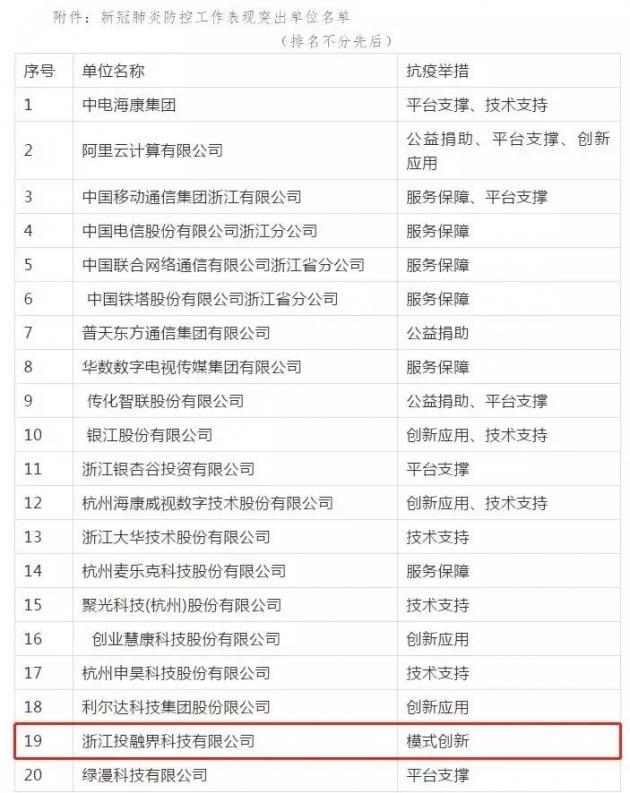 附件：新冠肺炎防控工作表现突出单位名单

（排名不分先后）

| 序号 | 单位名称 | 抗疫举措 |
|---|---|---|
| 1 | 中电海康集团 | 平台支撑、技术支持 |
| 2 | 阿里云计算有限公司 | 公益捐助、平台支撑、创新应用 |
| 3 | 中国移动通信集团浙江有限公司 | 服务保障、平台支撑 |
| 4 | 中国电信股份有限公司浙江分公司 | 服务保障 |
| 5 | 中国联合网络通信有限公司浙江省分公司 | 服务保障 |
| 6 | 中国铁塔股份有限公司浙江省分公司 | 服务保障 |
| 7 | 普天东方通信集团有限公司 | 公益捐助 |
| 8 | 华数数字电视传媒集团有限公司 | 服务保障 |
| 9 | 传化智联股份有限公司 | 公益捐助、平台支撑 |
| 10 | 银江股份有限公司 | 创新应用、技术支持 |
| 11 | 浙江银杏谷投资有限公司 | 平台支撑 |
| 12 | 杭州海康威视数字技术股份有限公司 | 创新应用、技术支持 |
| 13 | 浙江大华技术股份有限公司 | 技术支持 |
| 14 | 杭州麦乐克科技股份有限公司 | 服务保障 |
| 15 | 聚光科技(杭州)股份有限公司 | 技术支持 |
| 16 | 创业慧康科技股份有限公司 | 创新应用 |
| 17 | 杭州申昊科技股份有限公司 | 技术支持 |
| 18 | 利尔达科技集团股份有限公司 | 创新应用 |
| 19 | 浙江投融界科技有限公司 | 模式创新 |
| 20 | 绿漫科技有限公司 | 平台支撑 |